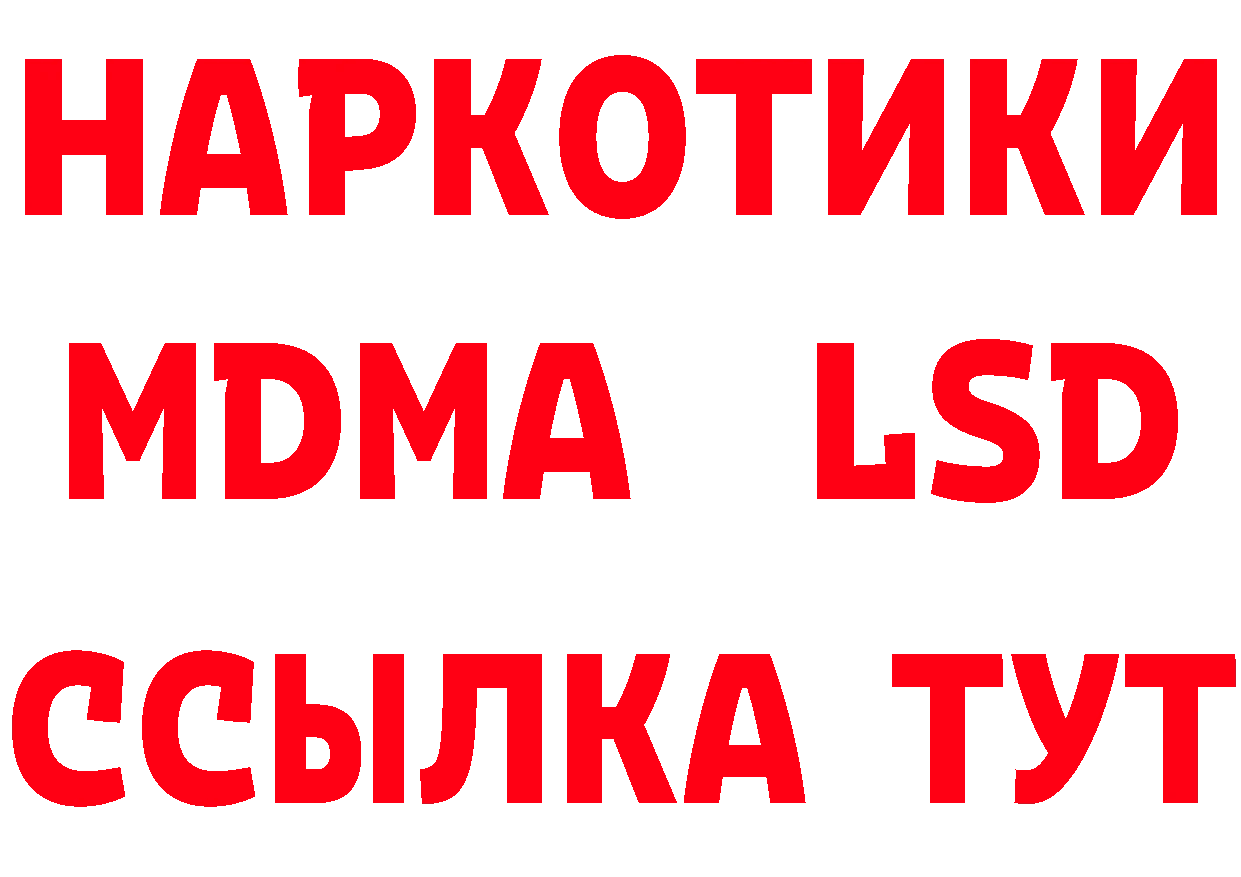 НАРКОТИКИ
MDMA LSD
ССЫЛКА ТУТ